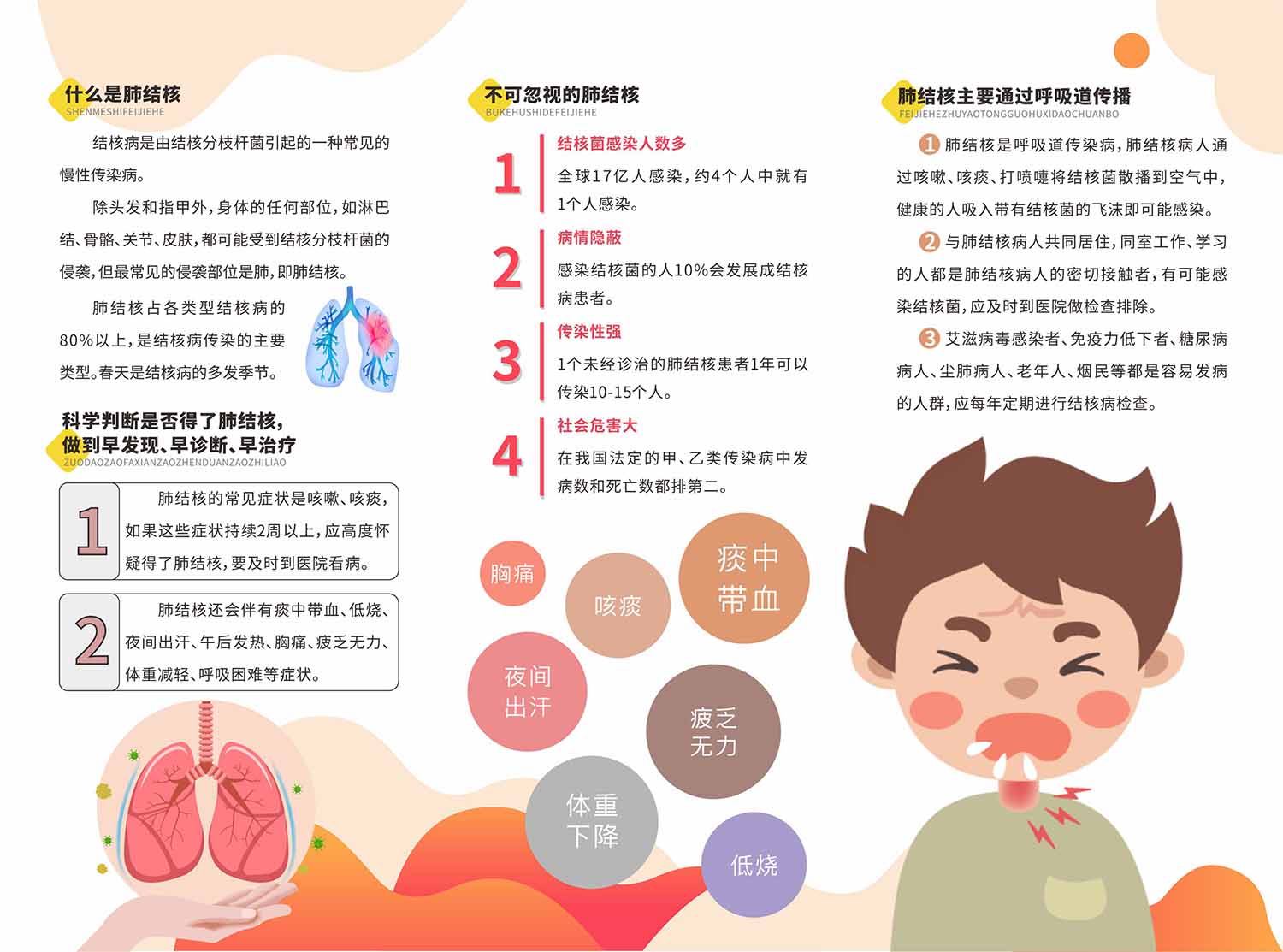 什么是肺结核
SHENMESHIFEIJIEHE

结核病是由结核分枝杆菌引起的一种常见的慢性传染病。

除头发和指甲外，身体的任何部位，如淋巴结、骨骼、关节、皮肤，都可能受到结核分枝杆菌的侵袭，但最常见的侵袭部位是肺，即肺结核。

肺结核占各类型结核病的80%以上，是结核病传染的主要类型。春天是结核病的多发季节。

科学判断是否得了肺结核，做到早发现、早诊断、早治疗
ZUODAOZAOFAXIANZAOZHENDUANZAOZHILIAO

1 肺结核的常见症状是咳嗽、咳痰，如果这些症状持续2周以上，应高度怀疑得了肺结核，要及时到医院看病。

2 肺结核还会伴有痰中带血、低烧、夜间出汗、午后发热、胸痛、疲乏无力、体重减轻、呼吸困难等症状。

不可忽视的肺结核
BUKEHUSHIDEFEIJIEHE

1 结核菌感染人数多
全球17亿人感染，约4个人中就有1个人感染。

2 病情隐蔽
感染结核菌的人10%会发展成结核病患者。

3 传染性强
1个未经诊治的肺结核患者1年可以传染10-15个人。

4 社会危害大
在我国法定的甲、乙类传染病中发病数和死亡数都排第二。

胸痛
咳痰
痰中带血
夜间出汗
疲乏无力
体重下降
低烧

肺结核主要通过呼吸道传播
FEIJIEHEZHUYAOTONGGUOHUXIDAOCHUANBO

1 肺结核是呼吸道传染病，肺结核病人通过咳嗽、咳痰、打喷嚏将结核菌散播到空气中，健康的人吸入带有结核菌的飞沫即可能感染。

2 与肺结核病人共同居住，同室工作、学习的人都是肺结核病人的密切接触者，有可能感染结核菌，应及时到医院做检查排除。

3 艾滋病毒感染者、免疫力低下者、糖尿病病人、尘肺病人、老年人、烟民等都是容易发病的人群，应每年定期进行结核病检查。